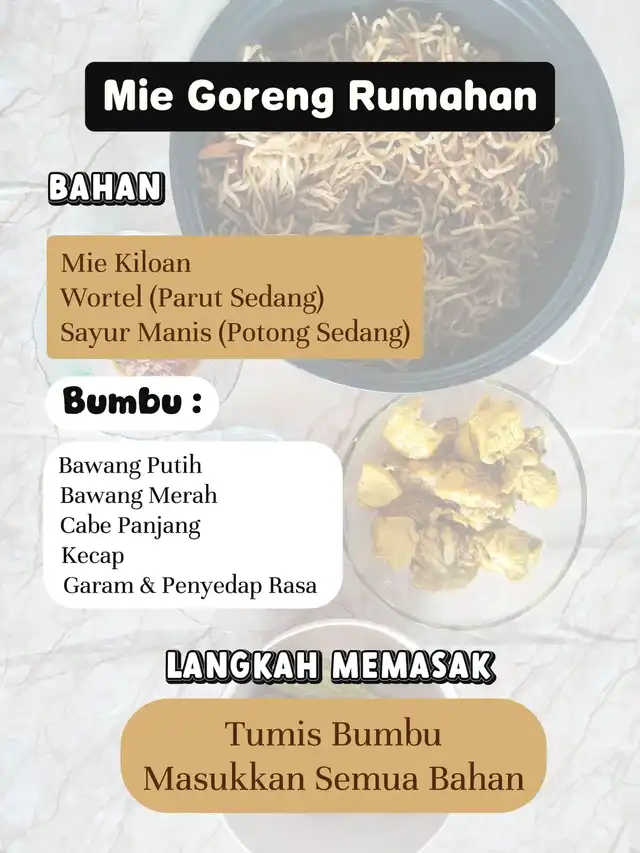 Mie Goreng Rumahan

BAHAN

Mie Kiloan
Wortel (Parut Sedang)
Sayur Manis (Potong Sedang)

Bumbu :

Bawang Putih
Bawang Merah
Cabe Panjang
Kecap
Garam & Penyedap Rasa

LANGKAH MEMASAK

Tumis Bumbu
Masukkan Semua Bahan